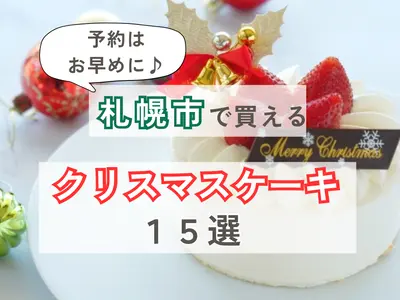 予約は
お早めに♪

札幌市で買える

Merry Christmas

クリスマスケーキ
１５選